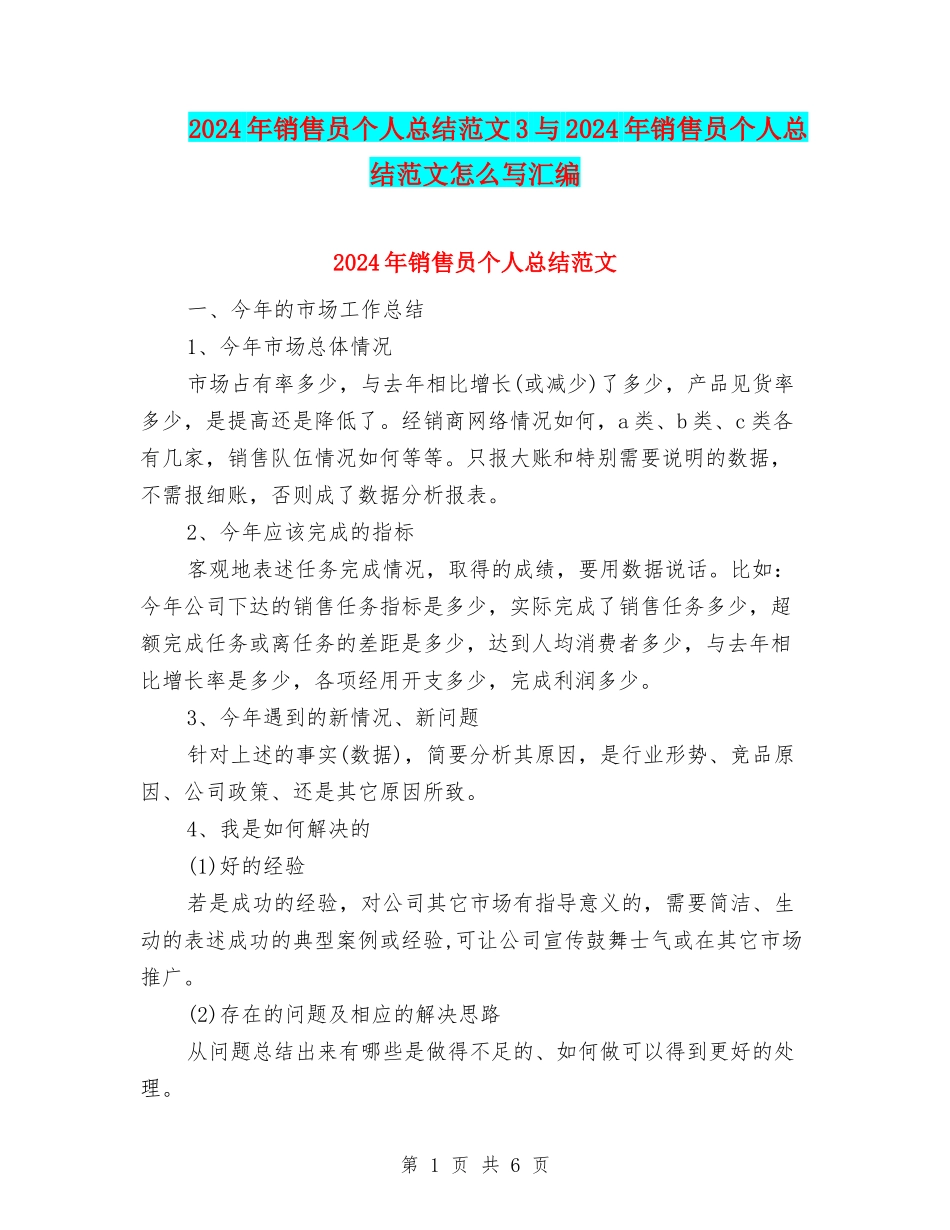 2024年销售员个人总结范文3与2024年销售员个人总结范文怎么写汇编

2024年销售员个人总结范文

一、今年的市场工作总结

1、今年市场总体情况

市场占有率多少，与去年相比增长(或减少)了多少，产品见货率多少，是提高还是降低了。经销商网络情况如何，a类、b类、c类各有几家，销售队伍情况如何等等。只报大账和特别需要说明的数据，不需报细账，否则成了数据分析报表。

2、今年应该完成的指标

客观地表述任务完成情况，取得的成绩，要用数据说话。比如：今年公司下达的销售任务指标是多少，实际完成了销售任务多少，超额完成任务或离任务的差距是多少，达到人均消费者多少，与去年相比增长率是多少，各项经用开支多少，完成利润多少。

3、今年遇到的新情况、新问题

针对上述的事实(数据)，简要分析其原因，是行业形势、竞品原因、公司政策、还是其它原因所致。

4、我是如何解决的

(1)好的经验

若是成功的经验，对公司其它市场有指导意义的，需要简洁、生动的表述成功的典型案例或经验,可让公司宣传鼓舞士气或在其它市场推广。

(2)存在的问题及相应的解决思路

从问题总结出来有哪些是做得不足的、如何做可以得到更好的处理。

第 1 页 共 6 页